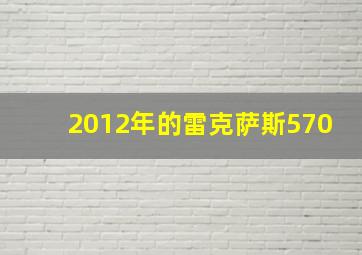 2012年的雷克萨斯570